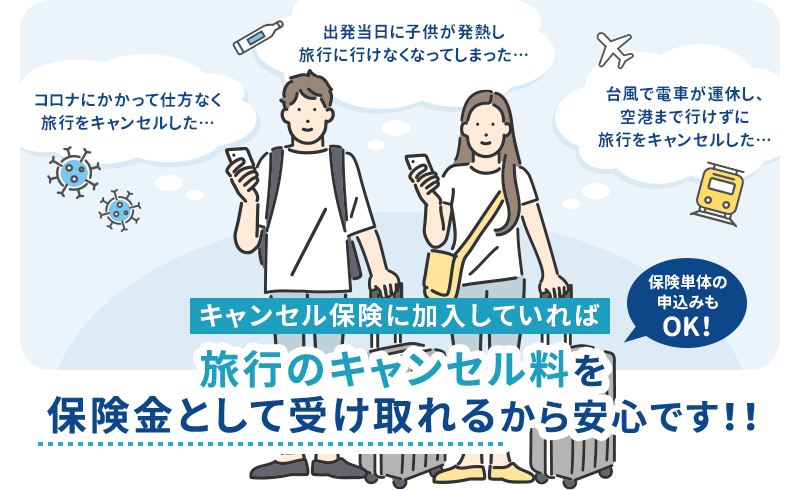 コロナにかかって仕方なく旅行をキャンセルした…

出発当日に子供が発熱し旅行に行けなくなってしまった…

台風で電車が運休し、空港まで行けずに旅行をキャンセルした…

保険単体の申込みもOK!

キャンセル保険に加入していれば

旅行のキャンセル料を保険金として受け取れるから安心です!!